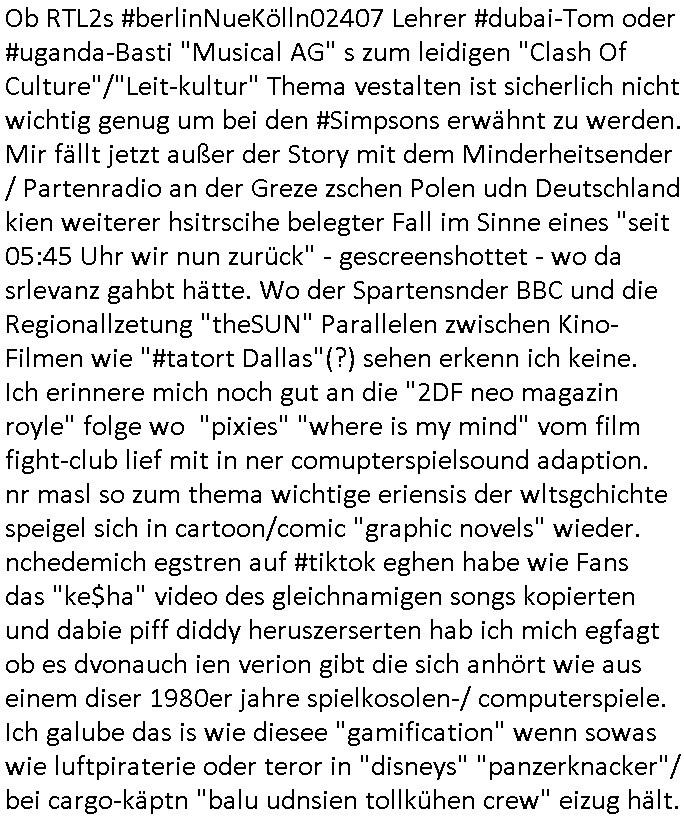 Ob RTL2s #berlinNueKölln02407 Lehrer #dubai-Tom oder #uganda-Basti "Musical AG" s zum leidigen "Clash Of Culture"/"Leit-kultur" Thema vestalten ist sicherlich nicht wichtig genug um bei den #Simpsons erwähnt zu werden. Mir fällt jetzt außer der Story mit dem Minderheitsender / Partenradio an der Greze zschen Polen udn Deutschland kien weiterer hsitrscihe belegter Fall im Sinne eines "seit 05:45 Uhr wir nun zurück" - gescreenshottet - wo da srlevanz gahbt hätte. Wo der Spartensnder BBC und die Regionallzetung "theSUN" Parallelen zwischen Kino-Filmen wie "#tatort Dallas"(?) sehen erkenn ich keine. Ich erinnere mich noch gut an die "2DF neo magazin royle" folge wo "pixies" "where is my mind" vom film fight-club lief mit in ner comupterspielsound adaption. nr masl so zum thema wichtige eriensis der wltsgchichte speigel sich in cartoon/comic "graphic novels" wieder. nchedemich egstren auf #tiktok eghen habe wie Fans das "ke$ha" video des gleichnamigen songs kopierten und dabie piff diddy heruszerserten hab ich mich egfagt ob es dvonauch ien verion gibt die sich anhört wie aus einem diser 1980er jahre spielkosolen-/ computerspiele. Ich galube das is wie diesee "gamification" wenn sowas wie luftpiraterie oder teror in "disneys" "panzerknacker"/ bei cargo-käptn "balu udnsien tollkühen crew" eizug hält.